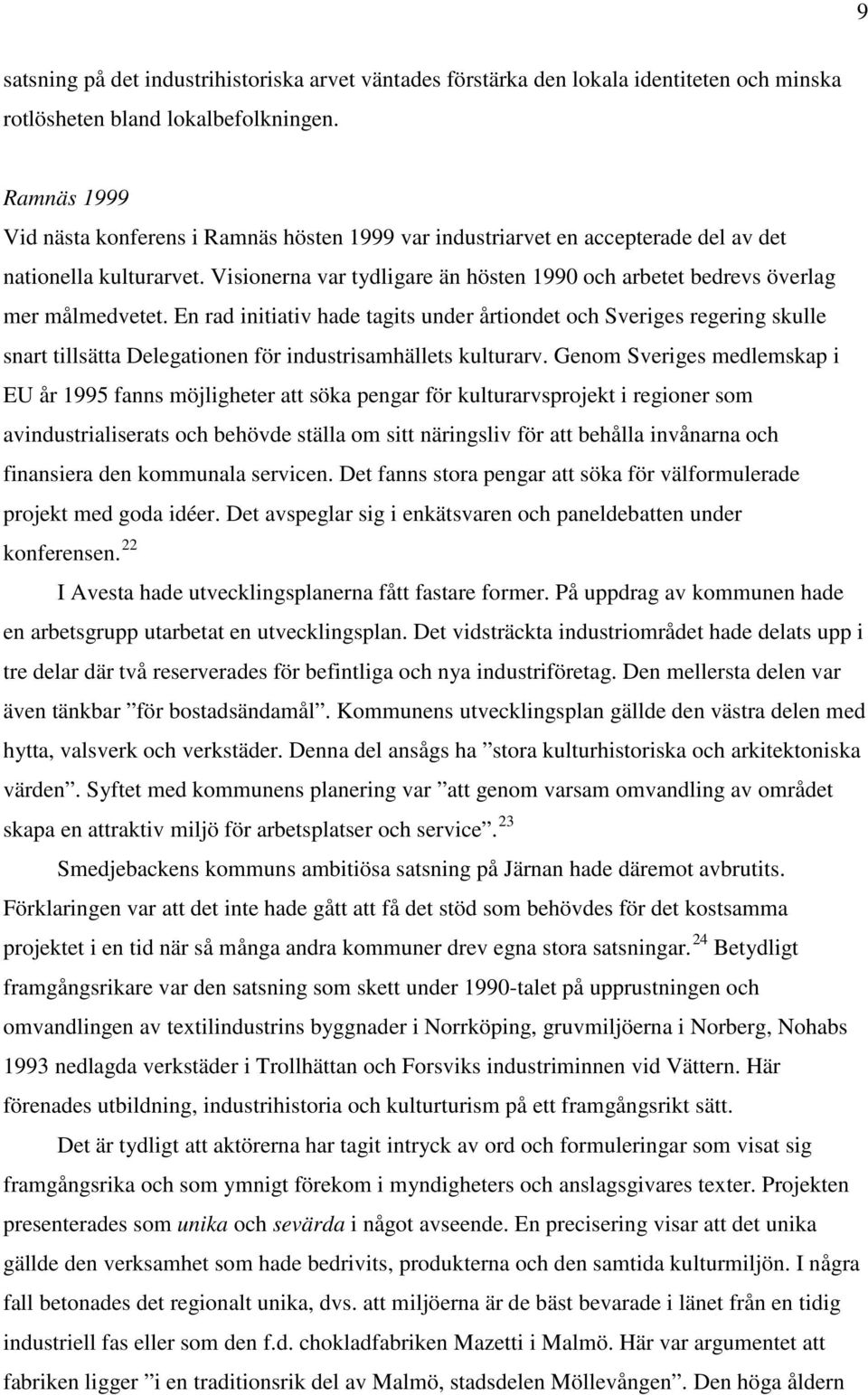 9

satsning på det industrihistoriska arvet väntades förstärka den lokala identiteten och minska rotlösheten bland lokalbefolkningen.

Ramnäs 1999
Vid nästa konferens i Ramnäs hösten 1999 var industriarvet en accepterade del av det nationella kulturarvet. Visionerna var tydligare än hösten 1990 och arbetet bedrevs överlag mer målmedvetet. En rad initiativ hade tagits under årtiondet och Sveriges regering skulle snart tillsätta Delegationen för industrisamhällets kulturarv. Genom Sveriges medlemskap i EU år 1995 fanns möjligheter att söka pengar för kulturarvsprojekt i regioner som avindustrialiserats och behövde ställa om sitt näringsliv för att behålla invånarna och finansiera den kommunala servicen. Det fanns stora pengar att söka för välformulerade projekt med goda idéer. Det avspeglar sig i enkätsvaren och paneldebatten under konferensen. $^{22}$

I Avesta hade utvecklingsplanerna fått fastare former. På uppdrag av kommunen hade en arbetsgrupp utarbetat en utvecklingsplan. Det vidsträckta industriområdet hade delats upp i tre delar där två reserverades för befintliga och nya industriföretag. Den mellersta delen var även tänkbar ”för bostadsändamål”. Kommunens utvecklingsplan gällde den västra delen med hytta, valsverk och verkstäder. Denna del ansågs ha ”stora kulturhistoriska och arkitektoniska värden”. Syftet med kommunens planering var ”att genom varsam omvandling av området skapa en attraktiv miljö för arbetsplatser och service”. $^{23}$

Smedjebackens kommuns ambitiösa satsning på Järnan hade däremot avbrutits. Förklaringen var att det inte hade gått att få det stöd som behövdes för det kostsamma projektet i en tid när så många andra kommuner drev egna stora satsningar. $^{24}$ Betydligt framgångsrikare var den satsning som skett under 1990-talet på upprustningen och omvandlingen av textilindustrins byggnader i Norrköping, gruvmiljöerna i Norberg, Nohabs 1993 nedlagda verkstäder i Trollhättan och Forsviks industriminnen vid Vättern. Här förenades utbildning, industrihistoria och kulturturism på ett framgångsrikt sätt.

Det är tydligt att aktörerna har tagit intryck av ord och formuleringar som visat sig framgångsrika och som ymnigt förekom i myndigheters och anslagsgivares texter. Projekten presenterades som unika och sevärda i något avseende. En precisering visar att det unika gällde den verksamhet som hade bedrivits, produkterna och den samtida kulturmiljön. I några fall betonades det regionalt unika, dvs. att miljöerna är de bäst bevarade i länet från en tidig industriell fas eller som den f.d. chokladfabriken Mazetti i Malmö. Här var argumentet att fabriken ligger ”i en traditionsrik del av Malmö, stadsdelen Möllevången”. Den höga åldern